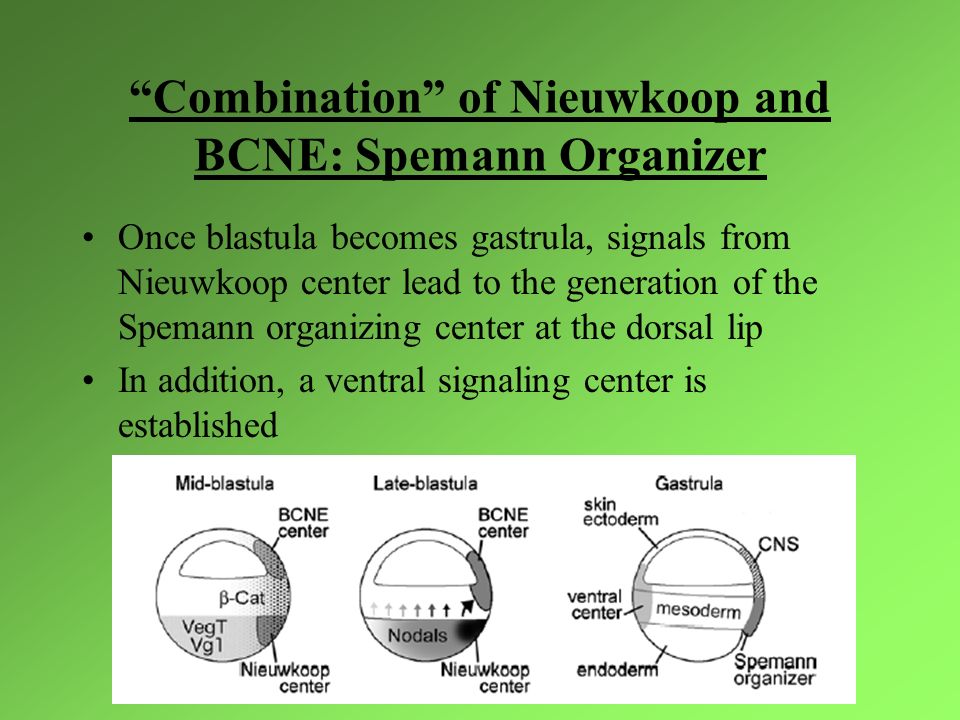 “Combination” of Nieuwkoop and BCNE: Spemann Organizer

• Once blastula becomes gastrula, signals from Nieuwkoop center lead to the generation of the Spemann organizing center at the dorsal lip

• In addition, a ventral signaling center is established

Mid-blastula

BCNE center

β-Cat

VegT Vg1

Nieuwkoop center

Late-blastula

BCNE center

Nodals

Nieuwkoop center

Gastrula

skin ectoderm

CNS

ventral center

mesoderm

endoderm

Spemann organizer